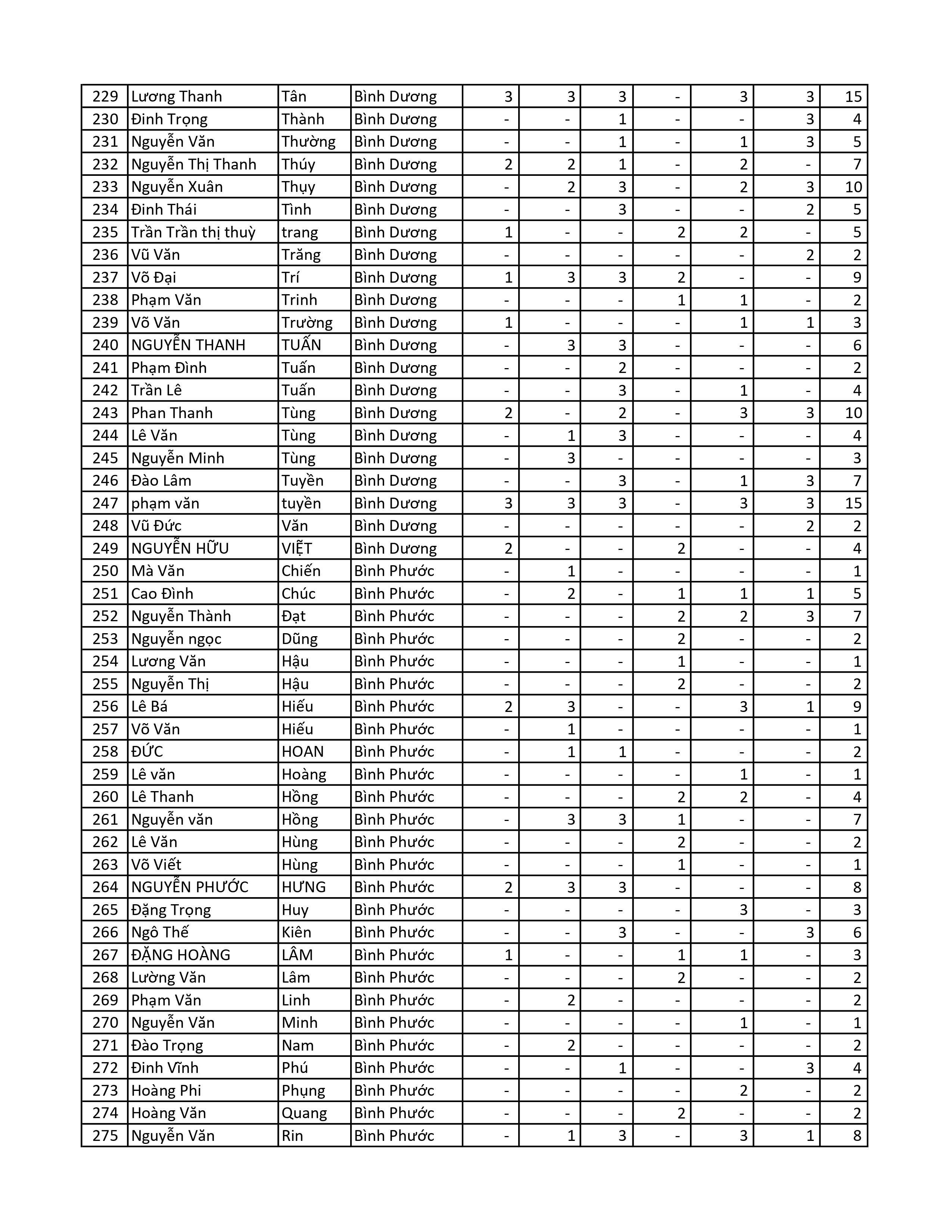 | 229 | Lương Thanh | Tân | Bình Dương | 3 | 3 | 3 | - | 3 | 3 | 15 |
|---|---|---|---|---|---|---|---|---|---|---|
| 230 | Đinh Trọng | Thành | Bình Dương | - | - | 1 | - | - | 3 | 4 |
| 231 | Nguyễn Văn | Thường | Bình Dương | - | - | 1 | - | 1 | 3 | 5 |
| 232 | Nguyễn Thị Thanh | Thúy | Bình Dương | 2 | 2 | 1 | - | 2 | - | 7 |
| 233 | Nguyễn Xuân | Thụy | Bình Dương | - | 2 | 3 | - | 2 | 3 | 10 |
| 234 | Đinh Thái | Tình | Bình Dương | - | - | 3 | - | - | 2 | 5 |
| 235 | Trần Trần thị thuỳ | trang | Bình Dương | 1 | - | - | 2 | 2 | - | 5 |
| 236 | Vũ Văn | Trăng | Bình Dương | - | - | - | - | - | 2 | 2 |
| 237 | Võ Đại | Trí | Bình Dương | 1 | 3 | 3 | 2 | - | - | 9 |
| 238 | Phạm Văn | Trinh | Bình Dương | - | - | - | 1 | 1 | - | 2 |
| 239 | Võ Văn | Trường | Bình Dương | 1 | - | - | - | 1 | 1 | 3 |
| 240 | NGUYỄN THANH | TUẤN | Bình Dương | - | 3 | 3 | - | - | - | 6 |
| 241 | Phạm Đình | Tuấn | Bình Dương | - | - | 2 | - | - | - | 2 |
| 242 | Trần Lê | Tuấn | Bình Dương | - | - | 3 | - | 1 | - | 4 |
| 243 | Phan Thanh | Tùng | Bình Dương | 2 | - | 2 | - | 3 | 3 | 10 |
| 244 | Lê Văn | Tùng | Bình Dương | - | 1 | 3 | - | - | - | 4 |
| 245 | Nguyễn Minh | Tùng | Bình Dương | - | 3 | - | - | - | - | 3 |
| 246 | Đào Lâm | Tuyền | Bình Dương | - | - | 3 | - | 1 | 3 | 7 |
| 247 | phạm văn | tuyền | Bình Dương | 3 | 3 | 3 | - | 3 | 3 | 15 |
| 248 | Vũ Đức | Văn | Bình Dương | - | - | - | - | - | 2 | 2 |
| 249 | NGUYỄN HỮU | VIỆT | Bình Dương | 2 | - | - | 2 | - | - | 4 |
| 250 | Mà Văn | Chiến | Bình Phước | - | 1 | - | - | - | - | 1 |
| 251 | Cao Đình | Chúc | Bình Phước | - | 2 | - | 1 | 1 | 1 | 5 |
| 252 | Nguyễn Thành | Đạt | Bình Phước | - | - | - | 2 | 2 | 3 | 7 |
| 253 | Nguyễn ngọc | Dũng | Bình Phước | - | - | - | 2 | - | - | 2 |
| 254 | Lương Văn | Hậu | Bình Phước | - | - | - | 1 | - | - | 1 |
| 255 | Nguyễn Thị | Hậu | Bình Phước | - | - | - | 2 | - | - | 2 |
| 256 | Lê Bá | Hiếu | Bình Phước | 2 | 3 | - | - | 3 | 1 | 9 |
| 257 | Võ Văn | Hiếu | Bình Phước | - | 1 | - | - | - | - | 1 |
| 258 | ĐỨC | HOAN | Bình Phước | - | 1 | 1 | - | - | - | 2 |
| 259 | Lê văn | Hoàng | Bình Phước | - | - | - | - | 1 | - | 1 |
| 260 | Lê Thanh | Hồng | Bình Phước | - | - | - | 2 | 2 | - | 4 |
| 261 | Nguyễn văn | Hồng | Bình Phước | - | 3 | 3 | 1 | - | - | 7 |
| 262 | Lê Văn | Hùng | Bình Phước | - | - | - | 2 | - | - | 2 |
| 263 | Võ Viết | Hùng | Bình Phước | - | - | - | 1 | - | - | 1 |
| 264 | NGUYỄN PHƯỚC | HƯNG | Bình Phước | 2 | 3 | 3 | - | - | - | 8 |
| 265 | Đặng Trọng | Huy | Bình Phước | - | - | - | - | 3 | - | 3 |
| 266 | Ngô Thế | Kiên | Bình Phước | - | - | 3 | - | - | 3 | 6 |
| 267 | ĐẶNG HOÀNG | LÂM | Bình Phước | 1 | - | - | 1 | 1 | - | 3 |
| 268 | Lường Văn | Lâm | Bình Phước | - | - | - | 2 | - | - | 2 |
| 269 | Phạm Văn | Linh | Bình Phước | - | 2 | - | - | - | - | 2 |
| 270 | Nguyễn Văn | Minh | Bình Phước | - | - | - | - | 1 | - | 1 |
| 271 | Đào Trọng | Nam | Bình Phước | - | 2 | - | - | - | - | 2 |
| 272 | Đinh Vĩnh | Phú | Bình Phước | - | - | 1 | - | - | 3 | 4 |
| 273 | Hoàng Phi | Phụng | Bình Phước | - | - | - | - | 2 | - | 2 |
| 274 | Hoàng Văn | Quang | Bình Phước | - | - | - | 2 | - | - | 2 |
| 275 | Nguyễn Văn | Rin | Bình Phước | - | 1 | 3 | - | 3 | 1 | 8 |